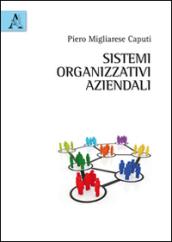 A

Piero Migliarese Caputi

SISTEMI
ORGANIZZATIVI
AZIENDALI